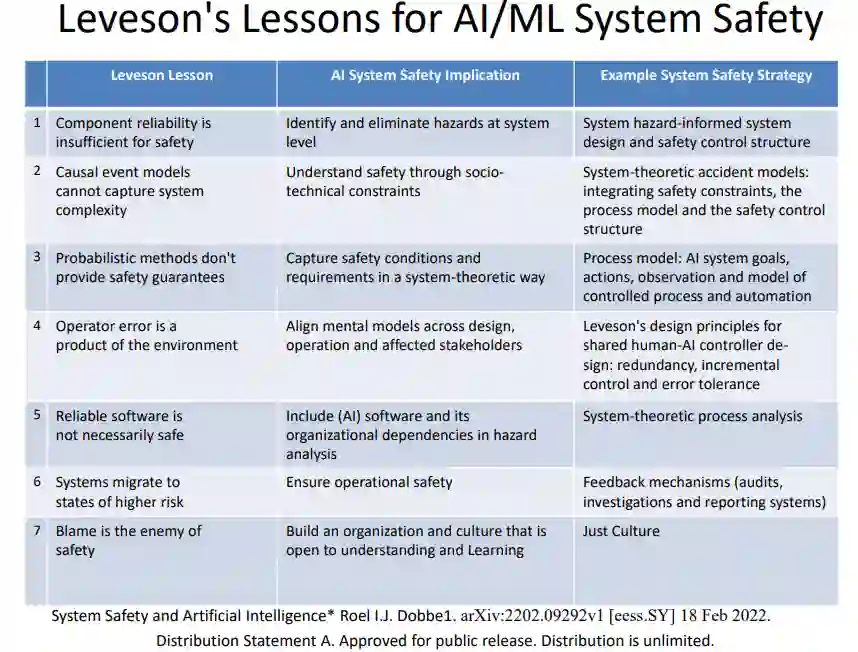 Leveson's Lessons for AI/ML System Safety

| | Leveson Lesson | AI System Safety Implication | Example System Safety Strategy |
|---|---|---|---|
| 1 | Component reliability is insufficient for safety | Identify and eliminate hazards at system level | System hazard-informed system design and safety control structure |
| 2 | Causal event models cannot capture system complexity | Understand safety through socio-technical constraints | System-theoretic accident models: integrating safety constraints, the process model and the safety control structure |
| 3 | Probabilistic methods don't provide safety guarantees | Capture safety conditions and requirements in a system-theoretic way | Process model: AI system goals, actions, observation and model of controlled process and automation |
| 4 | Operator error is a product of the environment | Align mental models across design, operation and affected stakeholders | Leveson's design principles for shared human-AI controller design: redundancy, incremental control and error tolerance |
| 5 | Reliable software is not necessarily safe | Include (AI) software and its organizational dependencies in hazard analysis | System-theoretic process analysis |
| 6 | Systems migrate to states of higher risk | Ensure operational safety | Feedback mechanisms (audits, investigations and reporting systems) |
| 7 | Blame is the enemy of safety | Build an organization and culture that is open to understanding and Learning | Just Culture |

System Safety and Artificial Intelligence* Roel I.J. Dobbe1. arXiv:2202.09292v1 [eess.SY] 18 Feb 2022.
Distribution Statement A. Approved for public release. Distribution is unlimited.